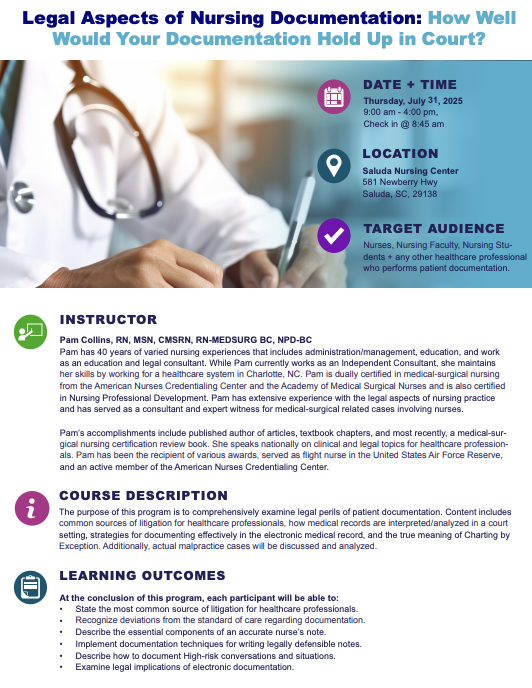 Legal Aspects of Nursing Documentation: How Well Would Your Documentation Hold Up in Court?

DATE + TIME
Thursday, July 31, 2025
9:00 am - 4:00 pm,
Check in @ 8:45 am

LOCATION
Saluda Nursing Center
581 Newberry Hwy
Saluda, SC, 29138

TARGET AUDIENCE
Nurses, Nursing Faculty, Nursing Students + any other healthcare professional who performs patient documentation.

INSTRUCTOR
Pam Collins, RN, MSN, CMSRN, RN-MEDSURG BC, NPD-BC
Pam has 40 years of varied nursing experiences that includes administration/management, education, and work as an education and legal consultant. While Pam currently works as an Independent Consultant, she maintains her skills by working for a healthcare system in Charlotte, NC. Pam is dually certified in medical-surgical nursing from the American Nurses Credentialing Center and the Academy of Medical Surgical Nurses and is also certified in Nursing Professional Development. Pam has extensive experience with the legal aspects of nursing practice and has served as a consultant and expert witness for medical-surgical related cases involving nurses.

Pam's accomplishments include published author of articles, textbook chapters, and most recently, a medical-surgical nursing certification review book. She speaks nationally on clinical and legal topics for healthcare professionals. Pam has been the recipient of various awards, served as flight nurse in the United States Air Force Reserve, and an active member of the American Nurses Credentialing Center.

COURSE DESCRIPTION
The purpose of this program is to comprehensively examine legal perils of patient documentation. Content includes common sources of litigation for healthcare professionals, how medical records are interpreted/analyzed in a court setting, strategies for documenting effectively in the electronic medical record, and the true meaning of Charting by Exception. Additionally, actual malpractice cases will be discussed and analyzed.

LEARNING OUTCOMES
At the conclusion of this program, each participant will be able to:
• State the most common source of litigation for healthcare professionals.
• Recognize deviations from the standard of care regarding documentation.
• Describe the essential components of an accurate nurse's note.
• Implement documentation techniques for writing legally defensible notes.
• Describe how to document High-risk conversations and situations.
• Examine legal implications of electronic documentation.